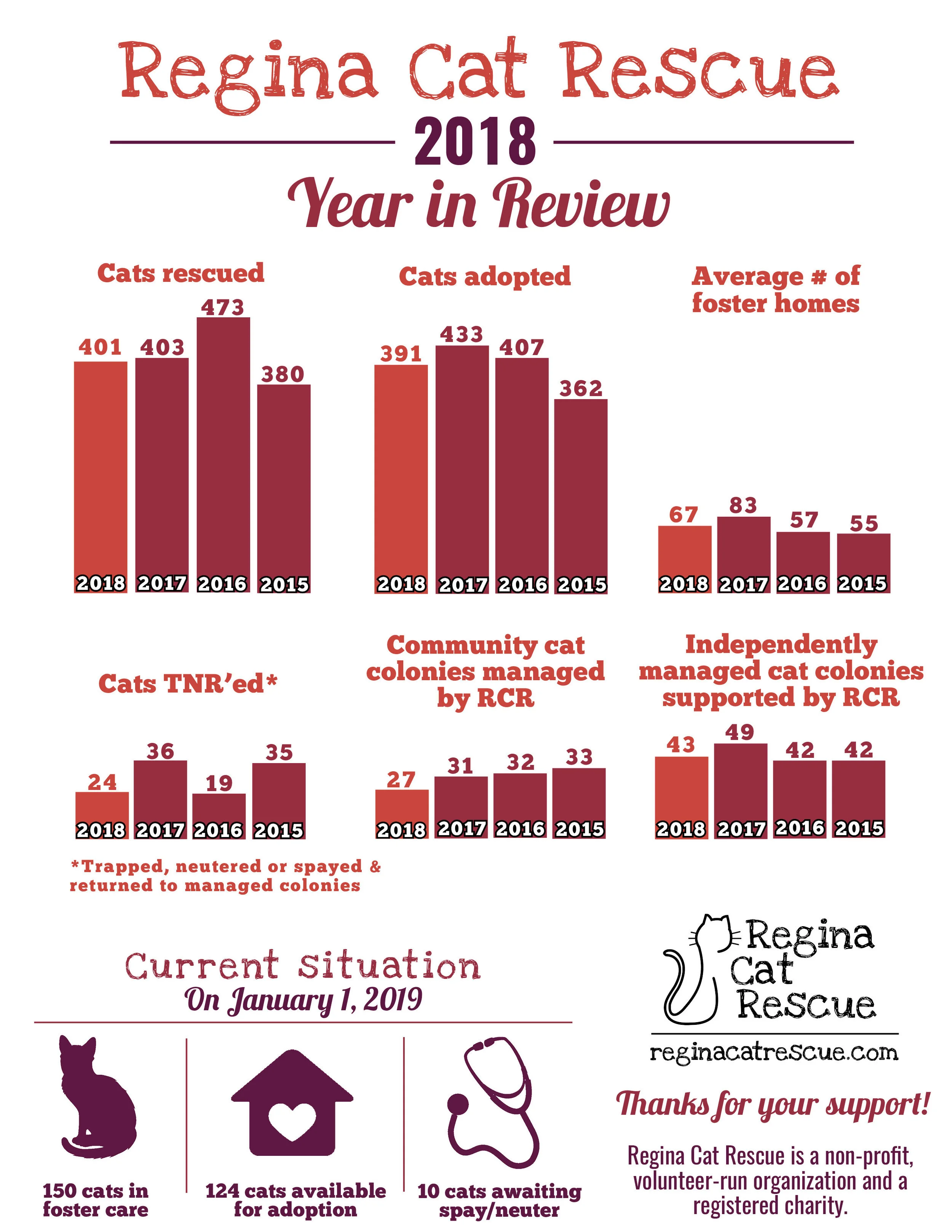 Regina Cat Rescue

2018

Year in Review

Cats rescued

401 403 473 380

2018 2017 2016 2015

Cats adopted

391 433 407 362

2018 2017 2016 2015

Average # of foster homes

67 83 57 55

2018 2017 2016 2015

Cats TNR'ed*

24 36 19 35

2018 2017 2016 2015

*Trapped, neutered or spayed & returned to managed colonies

Community cat colonies managed by RCR

27 31 32 33

2018 2017 2016 2015

Independently managed cat colonies supported by RCR

43 49 42 42

2018 2017 2016 2015

Current Situation

On January 1, 2019

150 cats in foster care

124 cats available for adoption

10 cats awaiting spay/neuter

Regina Cat Rescue

reginacatrescue.com

Thanks for your support!

Regina Cat Rescue is a non-profit, volunteer-run organization and a registered charity.